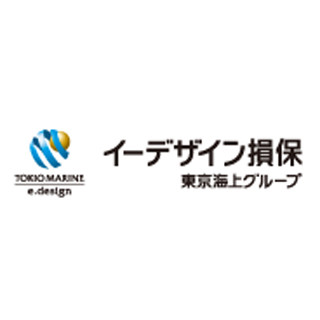 TOKIO MARINE
e.design

イーデザイン損保
東京海上グループ